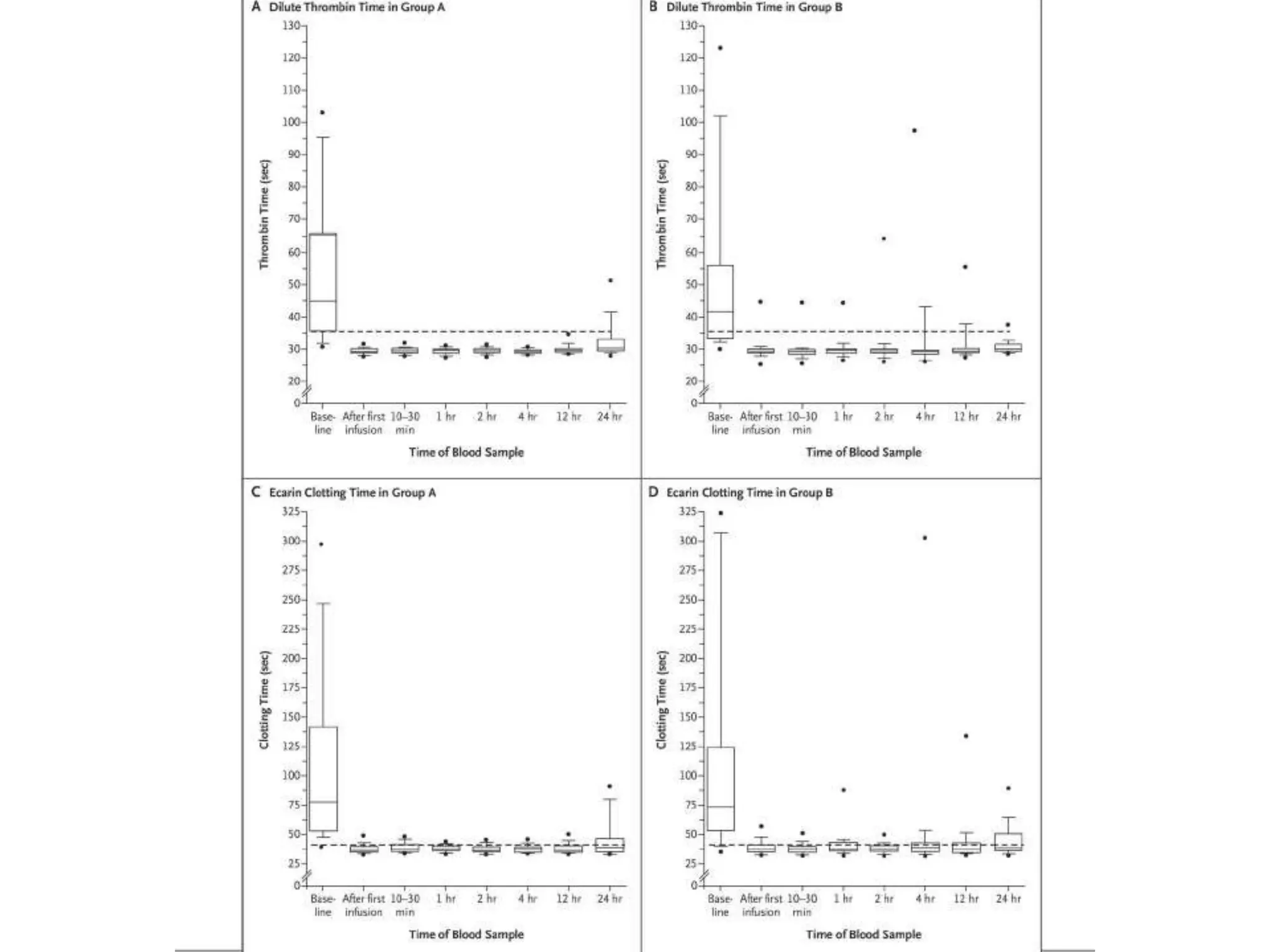 A Dilute Thrombin Time in Group A

Thrombin Time (sec)

130
120
110
100
90
80
70
60
50
40
30
20
0

Base-line
After first infusion
10–30 min
1 hr
2 hr
4 hr
12 hr
24 hr

Time of Blood Sample

B Dilute Thrombin Time in Group B

Thrombin Time (sec)

130
120
110
100
90
80
70
60
50
40
30
20
0

Base-line
After first infusion
10–30 min
1 hr
2 hr
4 hr
12 hr
24 hr

Time of Blood Sample

C Ecarin Clotting Time in Group A

Clotting Time (sec)

325
300
275
250
225
200
175
150
125
100
75
50
25
0

Base-line
After first infusion
10–30 min
1 hr
2 hr
4 hr
12 hr
24 hr

Time of Blood Sample

D Ecarin Clotting Time in Group B

Clotting Time (sec)

325
300
275
250
225
200
175
150
125
100
75
50
25
0

Base-line
After first infusion
10–30 min
1 hr
2 hr
4 hr
12 hr
24 hr

Time of Blood Sample